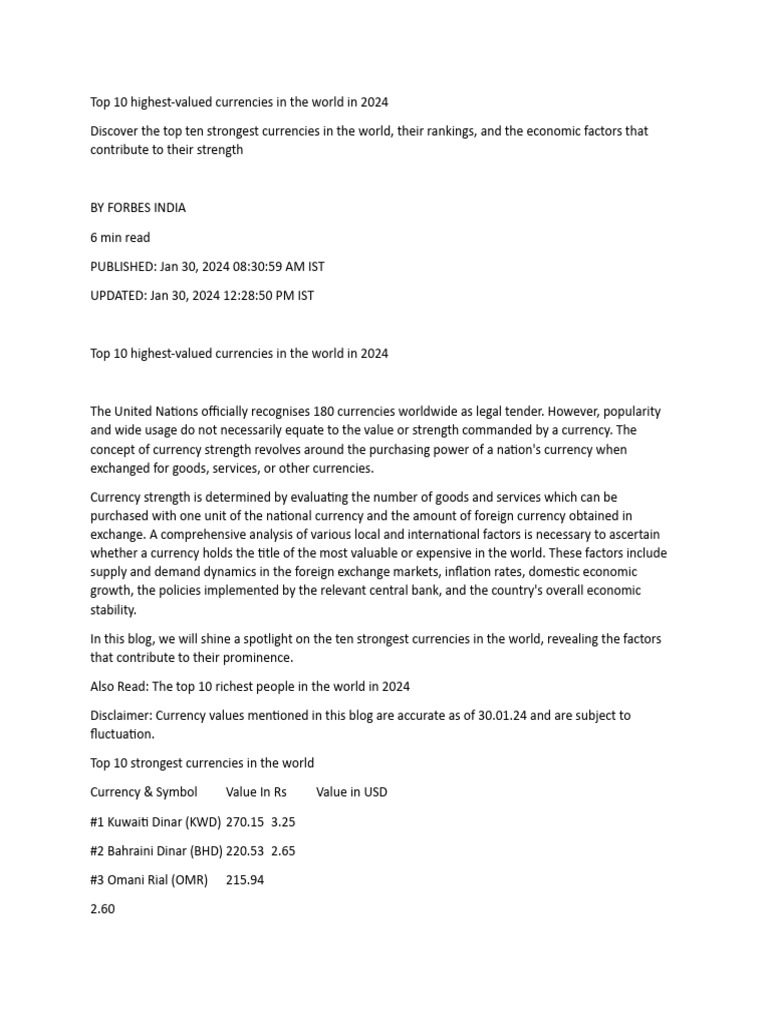 Top 10 highest-valued currencies in the world in 2024

Discover the top ten strongest currencies in the world, their rankings, and the economic factors that contribute to their strength

BY FORBES INDIA

6 min read

PUBLISHED: Jan 30, 2024 08:30:59 AM IST

UPDATED: Jan 30, 2024 12:28:50 PM IST

Top 10 highest-valued currencies in the world in 2024

The United Nations officially recognises 180 currencies worldwide as legal tender. However, popularity and wide usage do not necessarily equate to the value or strength commanded by a currency. The concept of currency strength revolves around the purchasing power of a nation's currency when exchanged for goods, services, or other currencies.

Currency strength is determined by evaluating the number of goods and services which can be purchased with one unit of the national currency and the amount of foreign currency obtained in exchange. A comprehensive analysis of various local and international factors is necessary to ascertain whether a currency holds the title of the most valuable or expensive in the world. These factors include supply and demand dynamics in the foreign exchange markets, inflation rates, domestic economic growth, the policies implemented by the relevant central bank, and the country's overall economic stability.

In this blog, we will shine a spotlight on the ten strongest currencies in the world, revealing the factors that contribute to their prominence.

Also Read: The top 10 richest people in the world in 2024

Disclaimer: Currency values mentioned in this blog are accurate as of 30.01.24 and are subject to fluctuation.

Top 10 strongest currencies in the world

Currency & Symbol Value In Rs Value in USD

#1 Kuwaiti Dinar (KWD) 270.15 3.25

#2 Bahraini Dinar (BHD) 220.53 2.65

#3 Omani Rial (OMR) 215.94

2.60